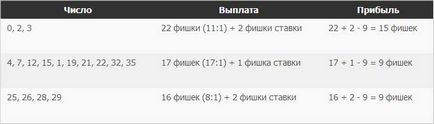 | Число | Выплата | Прибыль |
|---|---|---|
| 0, 2, 3 | 22 фишки (11:1) + 2 фишки ставки | 22 + 2 - 9 = 15 фишек |
| 4, 7, 12, 15, 1, 19, 21, 22, 32, 35 | 17 фишек (17:1) + 1 фишка ставки | 17 + 1 - 9 = 9 фишек |
| 25, 26, 28, 29 | 16 фишек (8:1) + 2 фишки ставки | 16 + 2 - 9 = 9 фишек |